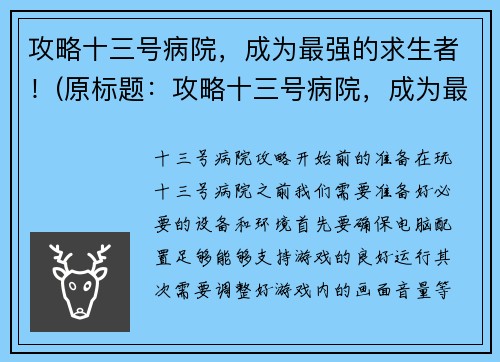 攻略十三号病院，成为最强的求生者！(原标题：攻略十三号病院，成为最

十三号病院攻略开始前的准备在玩十三号病院之前我们需要准备好必要的设备和环境首先要确保电脑配置足够能够支持游戏的良好运行其次需要调整好游戏内的画面音量等